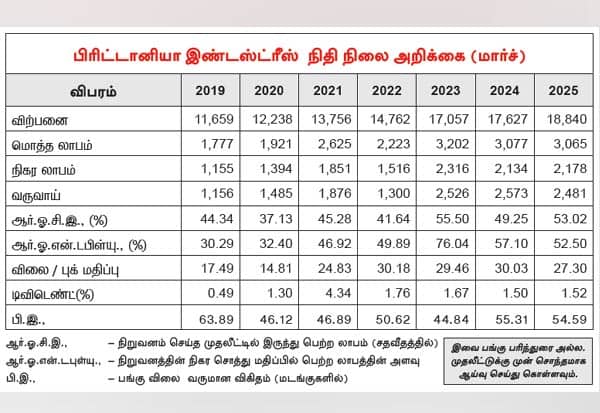 பிரிட்டானியா இண்டஸ்ட்ரீஸ் நிதி நிலை அறிக்கை (மார்ச்)

| விபரம் | 2019 | 2020 | 2021 | 2022 | 2023 | 2024 | 2025 |
|---|---|---|---|---|---|---|---|
| விற்பனை | 11,659 | 12,238 | 13,756 | 14,762 | 17,057 | 17,627 | 18,840 |
| மொத்த லாபம் | 1,777 | 1,921 | 2,625 | 2,223 | 3,202 | 3,077 | 3,065 |
| நிகர லாபம் | 1,155 | 1,394 | 1,851 | 1,516 | 2,316 | 2,134 | 2,178 |
| வருவாய் | 1,156 | 1,485 | 1,876 | 1,300 | 2,526 | 2,573 | 2,481 |
| ஆர்.ஓ.சி.இ., (%) | 44.34 | 37.13 | 45.28 | 41.64 | 55.50 | 49.25 | 53.02 |
| ஆர்.ஓ.என்.டபிள்யு., (%) | 30.29 | 32.40 | 46.92 | 49.89 | 76.04 | 57.10 | 52.50 |
| விலை / புக் மதிப்பு | 17.49 | 14.81 | 24.83 | 30.18 | 29.46 | 30.03 | 27.30 |
| டிவிடெண்ட்(%) | 0.49 | 1.30 | 4.34 | 1.76 | 1.67 | 1.50 | 1.52 |
| பி.இ., | 63.89 | 46.12 | 46.89 | 50.62 | 44.84 | 55.31 | 54.59 |

ஆர்.ஓ.சி.இ., – நிறுவனம் செய்த முதலீட்டில் இருந்து பெற்ற லாபம் (சதவீதத்தில்)
ஆர்.ஓ.என்.டபுள்யு., – நிறுவனத்தின் நிகர சொத்து மதிப்பில் பெற்ற லாபத்தின் அளவு
பி.இ., – பங்கு விலை வருமான விகிதம் (மடங்குகளில்)

இவை பங்கு பரிந்துரை அல்ல. முதலீட்டுக்கு முன் சொந்தமாக ஆய்வு செய்து கொள்ளவும்.